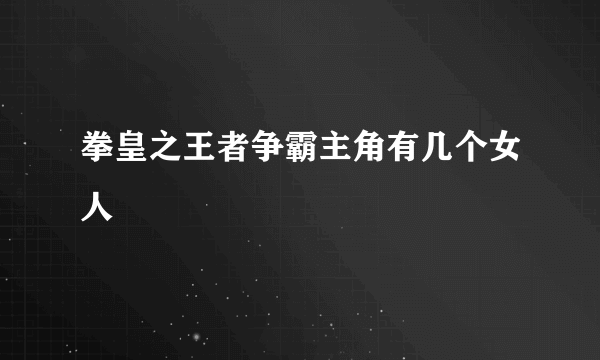 拳皇之王者争霸主角有几个女人